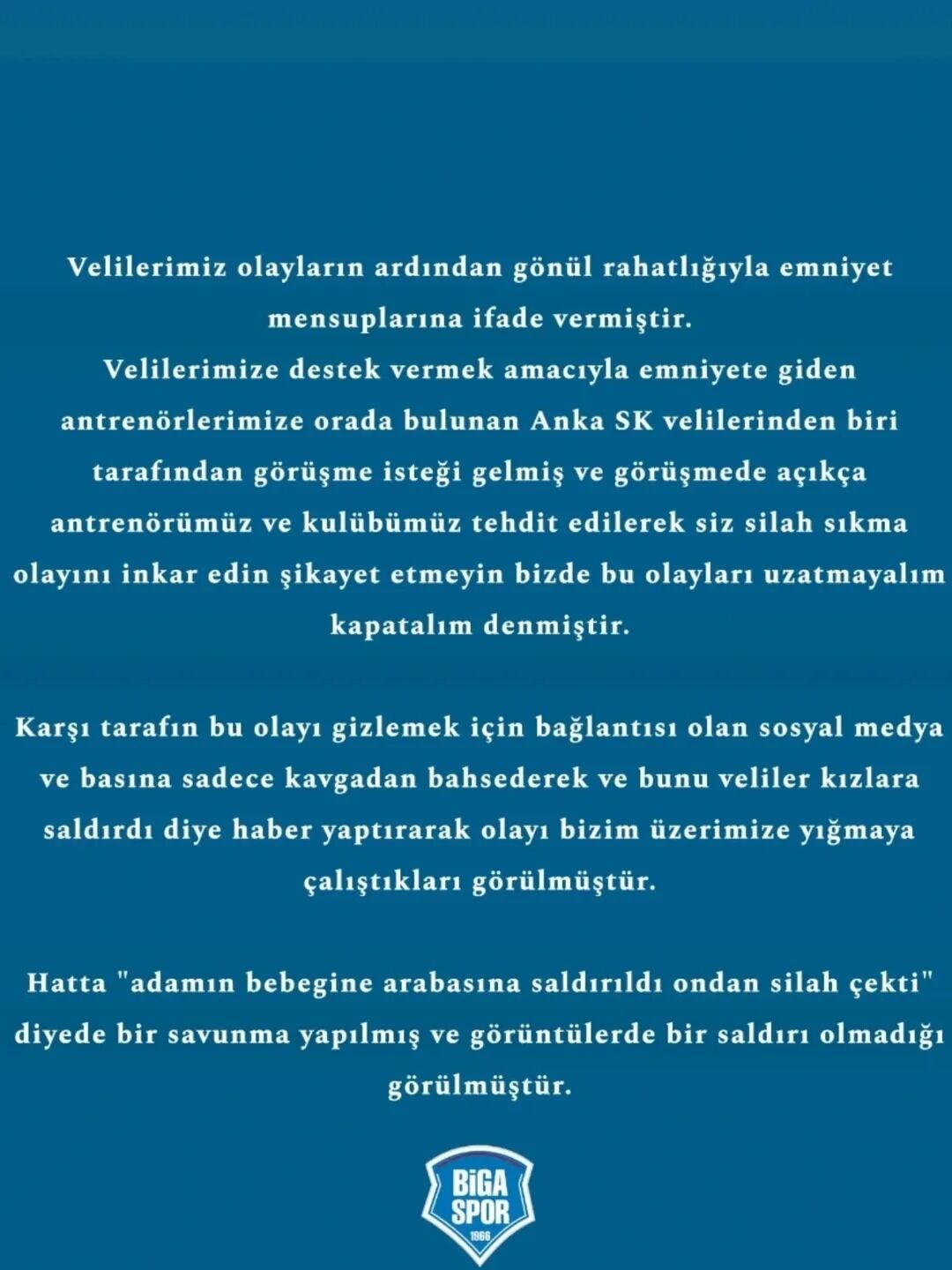 Velilerimiz olayların ardından gönül rahatlığıyla emniyet mensuplarına ifade vermiştir.
Velilerimize destek vermek amacıyla emniyete giden antrenörlerimize orada bulunan Anka SK velilerinden biri tarafından görüşme isteği gelmiş ve görüşmede açıkça antrenörümüz ve kulübümüz tehdit edilerek siz silah sıkma olayını inkar edin şikayet etmeyin bizde bu olayları uzatmayalım kapatalım denmiştir.

Karşı tarafın bu olayı gizlemek için bağlantısı olan sosyal medya ve basına sadece kavgadan bahsederek ve bunu veliler kızlara saldırdı diye haber yaptırarak olayı bizim üzerimize yığmaya çalıştıkları görülmüştür.

Hatta "adamın bebegine arabasına saldırıldı ondan silah çekti" diyede bir savunma yapılmış ve görüntülerde bir saldırı olmadığı görülmüştür.

BİGA SPOR 1966